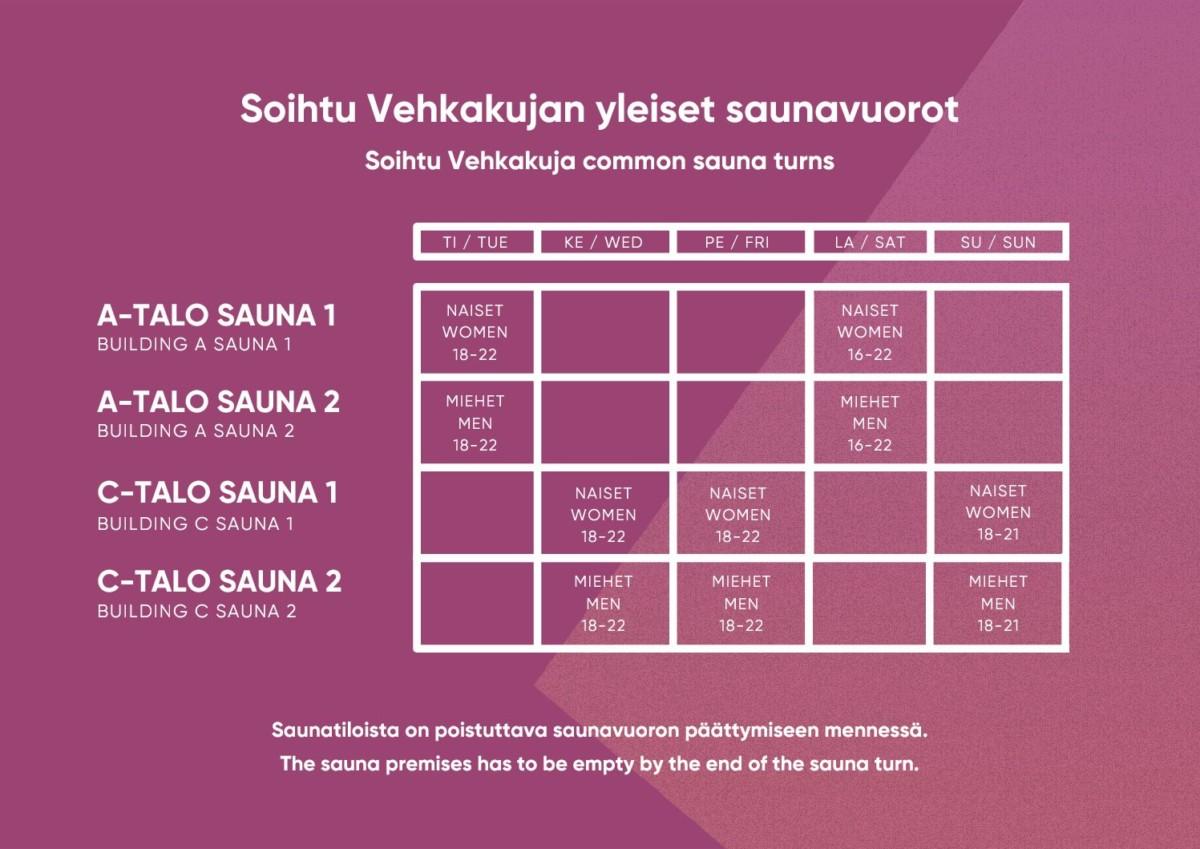 Soihtu Vehkakujan yleiset saunavuorot

Soihtu Vehkakuja common sauna turns

| | TI / TUE | KE / WED | PE / FRI | LA / SAT | SU / SUN |
|---|---|---|---|---|---|
| A-TALO SAUNA 1 BUILDING A SAUNA 1 | NAISET WOMEN 18-22 | | | NAISET WOMEN 16-22 | |
| A-TALO SAUNA 2 BUILDING A SAUNA 2 | MIEHET MEN 18-22 | | | MIEHET MEN 16-22 | |
| C-TALO SAUNA 1 BUILDING C SAUNA 1 | | NAISET WOMEN 18-22 | NAISET WOMEN 18-22 | | NAISET WOMEN 18-21 |
| C-TALO SAUNA 2 BUILDING C SAUNA 2 | | MIEHET MEN 18-22 | MIEHET MEN 18-22 | | MIEHET MEN 18-21 |

Saunatiloista on poistuttava saunavuoron päättymiseen mennessä.

The sauna premises has to be empty by the end of the sauna turn.